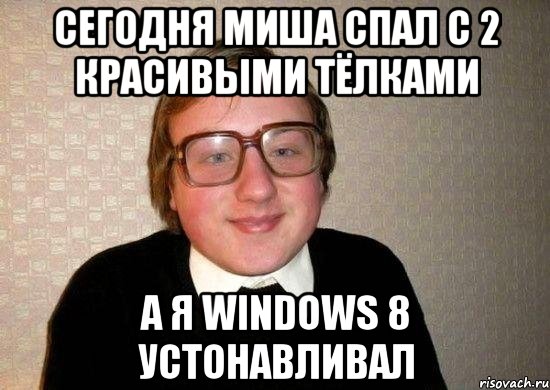 СЕГОДНЯ МИША СПАЛ С 2 КРАСИВЫМИ ТЁЛКАМИ

А Я WINDOWS 8 УСТОНАВЛИВАЛ

risovach.ru